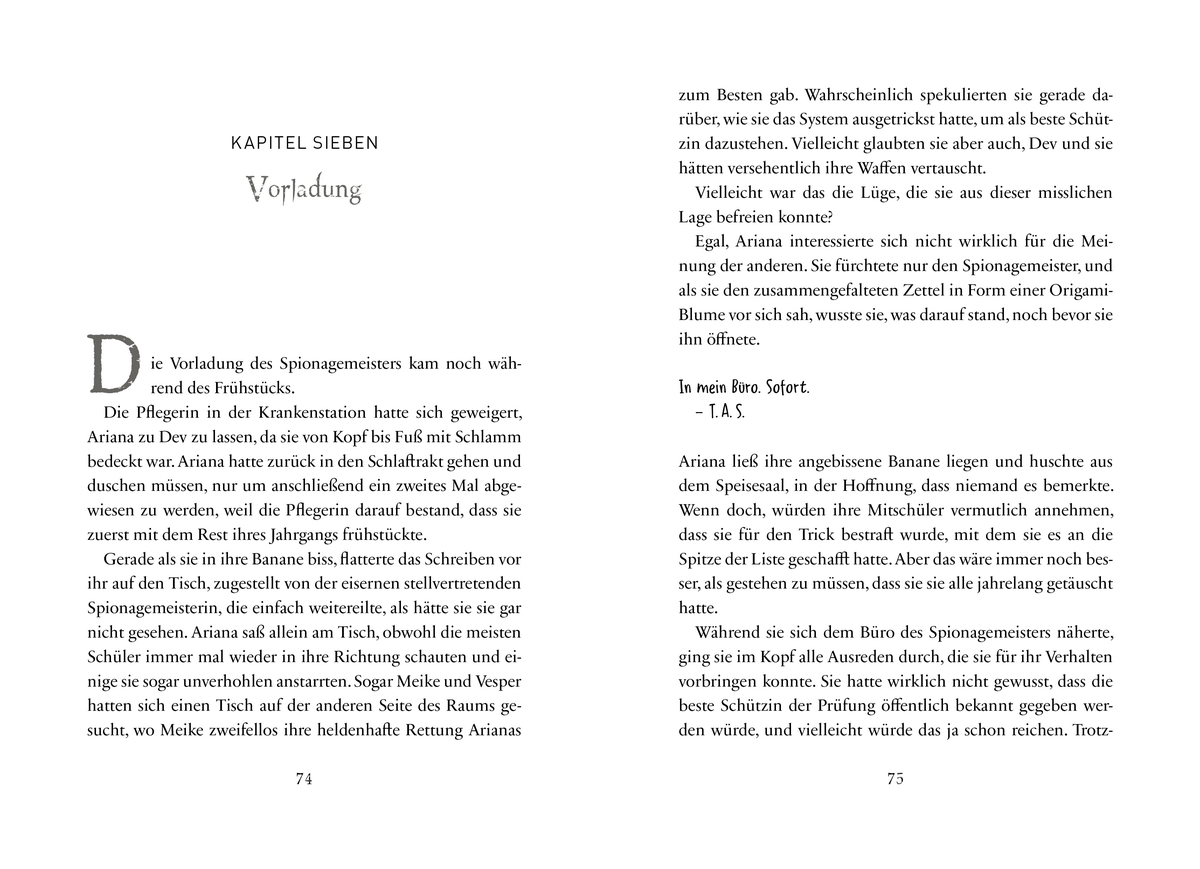 KAPITEL SIEBEN

Vorladung

Die Vorladung des Spionagemeisters kam noch während des Frühstücks.

Die Pflegerin in der Krankenstation hatte sich geweigert, Ariana zu Dev zu lassen, da sie von Kopf bis Fuß mit Schlamm bedeckt war. Ariana hatte zurück in den Schlaftrakt gehen und duschen müssen, nur um anschließend ein zweites Mal abgewiesen zu werden, weil die Pflegerin darauf bestand, dass sie zuerst mit dem Rest ihres Jahrgangs frühstückte.

Gerade als sie in ihre Banane biss, flatterte das Schreiben vor ihr auf den Tisch, zugestellt von der eisernen stellvertretenden Spionagemeisterin, die einfach weitereilte, als hätte sie sie gar nicht gesehen. Ariana saß allein am Tisch, obwohl die meisten Schüler immer mal wieder in ihre Richtung schauten und einige sie sogar unverhohlen anstarrten. Sogar Meike und Vesper hatten sich einen Tisch auf der anderen Seite des Raums gesucht, wo Meike zweifellos ihre heldenhafte Rettung Arianas

74

zum Besten gab. Wahrscheinlich spekulierten sie gerade darüber, wie sie das System ausgetrickst hatte, um als beste Schützin dazustehen. Vielleicht glaubten sie aber auch, Dev und sie hätten versehentlich ihre Waffen vertauscht.

Vielleicht war das die Lüge, die sie aus dieser misslichen Lage befreien konnte?

Egal, Ariana interessierte sich nicht wirklich für die Meinung der anderen. Sie fürchtete nur den Spionagemeister, und als sie den zusammengefalteten Zettel in Form einer Origami-Blume vor sich sah, wusste sie, was darauf stand, noch bevor sie ihn öffnete.

In mein Büro. Sofort.
– T. A. S.

Ariana ließ ihre angebissene Banane liegen und huschte aus dem Speisesaal, in der Hoffnung, dass niemand es bemerkte. Wenn doch, würden ihre Mitschüler vermutlich annehmen, dass sie für den Trick bestraft wurde, mit dem sie es an die Spitze der Liste geschafft hatte. Aber das wäre immer noch besser, als gestehen zu müssen, dass sie sie alle jahrelang getäuscht hatte.

Während sie sich dem Büro des Spionagemeisters näherte, ging sie im Kopf alle Ausreden durch, die sie für ihr Verhalten vorbringen konnte. Sie hatte wirklich nicht gewusst, dass die beste Schützin der Prüfung öffentlich bekannt gegeben werden würde, und vielleicht würde das ja schon reichen. Trotz-

75